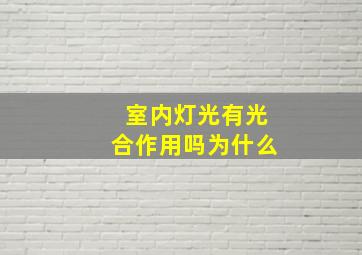 室内灯光有光合作用吗为什么